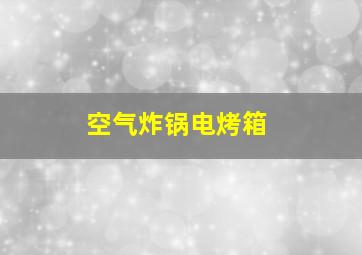 空气炸锅电烤箱